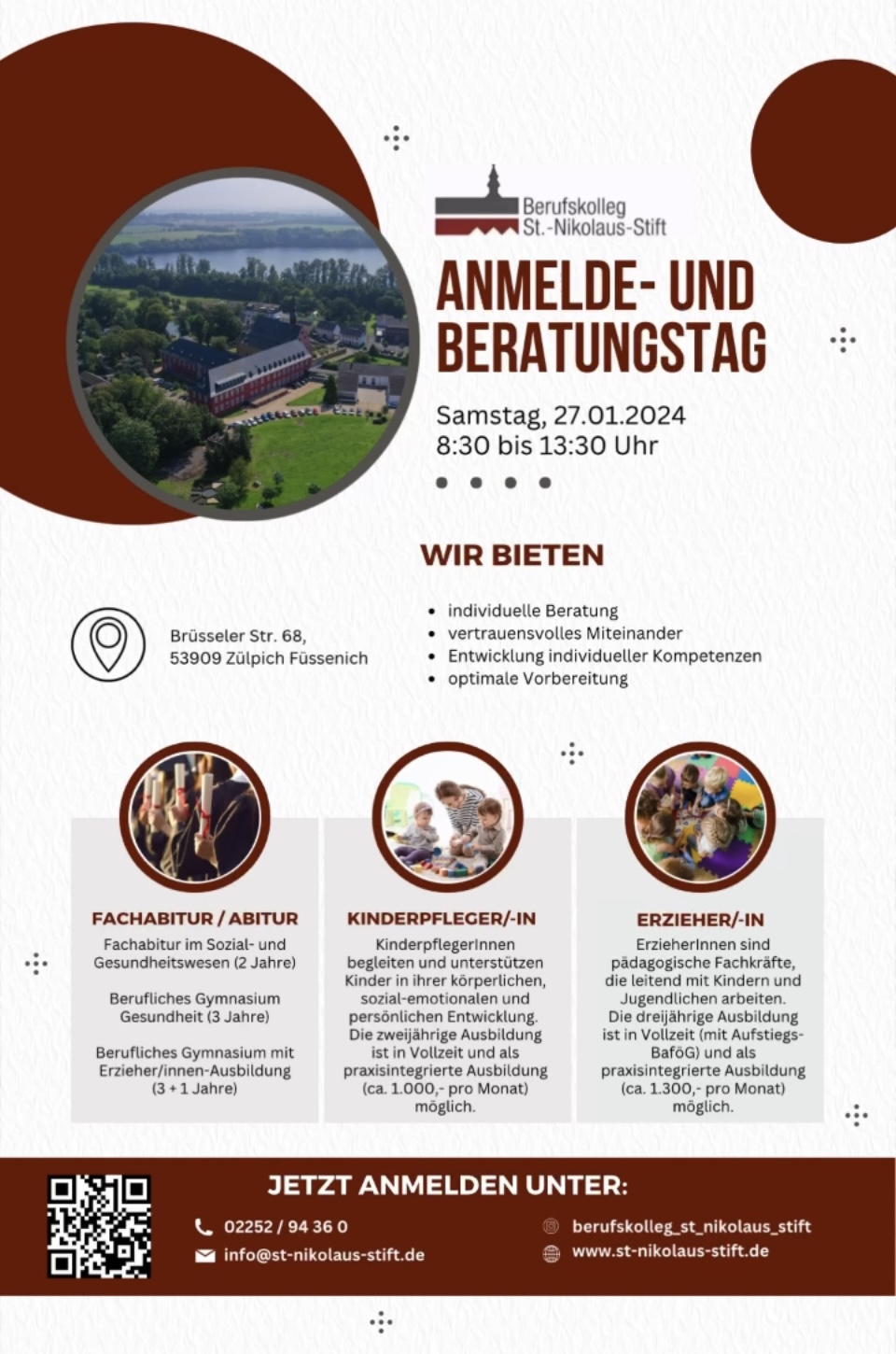 Berufskolleg
St.-Nikolaus-Stift

ANMELDE- UND BERATUNGSTAG

Samstag, 27.01.2024
8:30 bis 13:30 Uhr

WIR BIETEN

Brüsseler Str. 68,
53909 Zülpich Füssenich

- individuelle Beratung
- vertrauensvolles Miteinander
- Entwicklung individueller Kompetenzen
- optimale Vorbereitung

FACHABITUR / ABITUR

Fachabitur im Sozial- und Gesundheitswesen (2 Jahre)

Berufliches Gymnasium Gesundheit (3 Jahre)

Berufliches Gymnasium mit Erzieher/innen-Ausbildung (3 + 1 Jahre)

KINDERPFLEGER/-IN

KinderpflegerInnen begleiten und unterstützen Kinder in ihrer körperlichen, sozial-emotionalen und persönlichen Entwicklung. Die zweijährige Ausbildung ist in Vollzeit und als praxisintegrierte Ausbildung (ca. 1.000,- pro Monat) möglich.

ERZIEHER/-IN

ErzieherInnen sind pädagogische Fachkräfte, die leitend mit Kindern und Jugendlichen arbeiten. Die dreijährige Ausbildung ist in Vollzeit (mit Aufstiegs-BaföG) und als praxisintegrierte Ausbildung (ca. 1.300,- pro Monat) möglich.

JETZT ANMELDEN UNTER:

02252 / 94 36 0
info@st-nikolaus-stift.de
berufskolleg_st_nikolaus_stift
www.st-nikolaus-stift.de